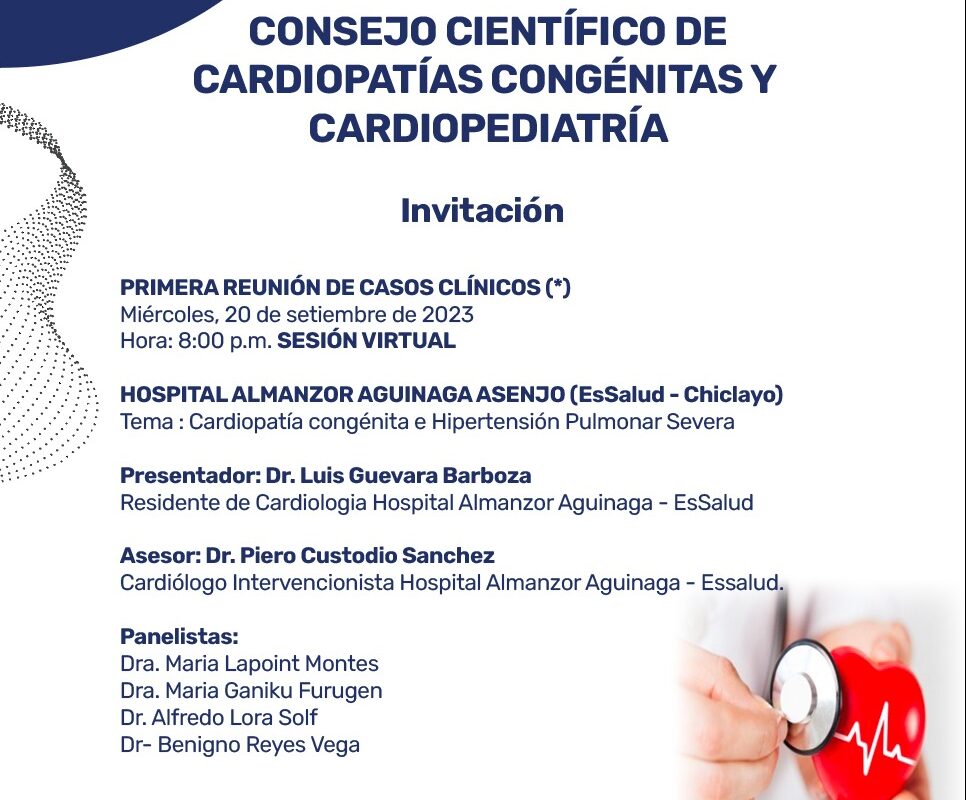 CONSEJO CIENTÍFICO DE CARDIOPATÍAS CONGÉNITAS Y CARDIOPEDIATRÍA

Invitación

PRIMERA REUNIÓN DE CASOS CLÍNICOS (*)
Miércoles, 20 de setiembre de 2023
Hora: 8:00 p.m. SESIÓN VIRTUAL

HOSPITAL ALMANZOR AGUINAGA ASENJO (EsSalud - Chiclayo)
Tema : Cardiopatía congénita e Hipertensión Pulmonar Severa

Presentador: Dr. Luis Guevara Barboza
Residente de Cardiologia Hospital Almanzor Aguinaga - EsSalud

Asesor: Dr. Piero Custodio Sanchez
Cardiólogo Intervencionista Hospital Almanzor Aguinaga - Essalud.

Panelistas:
Dra. Maria Lapoint Montes
Dra. Maria Ganiku Furugen
Dr. Alfredo Lora Solf
Dr- Benigno Reyes Vega